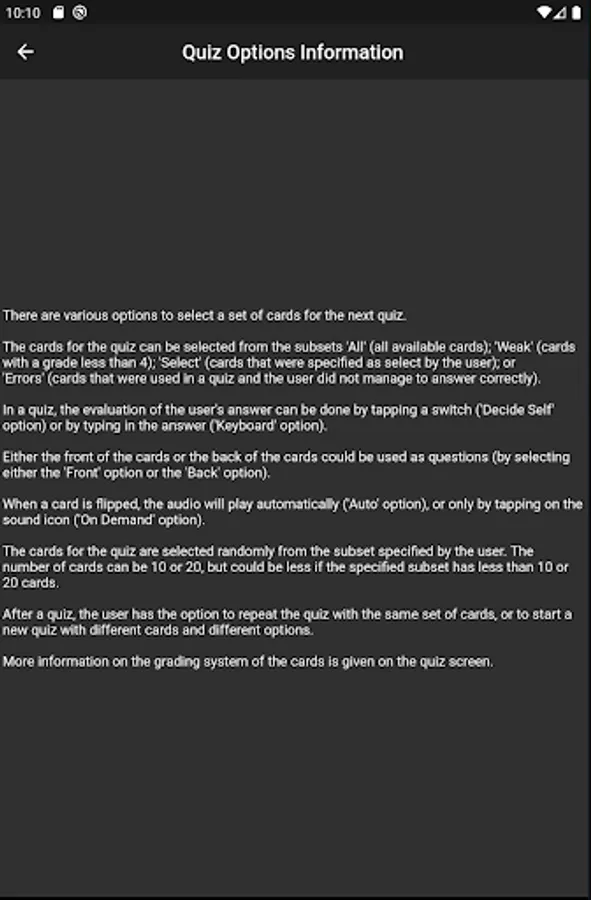 10:10

Quiz Options Information

There are various options to select a set of cards for the next quiz.

The cards for the quiz can be selected from the subsets 'All' (all available cards); 'Weak' (cards with a grade less than 4); 'Select' (cards that were specified as select by the user); or 'Errors' (cards that were used in a quiz and the user did not manage to answer correctly).

In a quiz, the evaluation of the user's answer can be done by tapping a switch ('Decide Self' option) or by typing in the answer ('Keyboard' option).

Either the front of the cards or the back of the cards could be used as questions (by selecting either the 'Front' option or the 'Back' option).

When a card is flipped, the audio will play automatically ('Auto' option), or only by tapping on the sound icon ('On Demand' option).

The cards for the quiz are selected randomly from the subset specified by the user. The number of cards can be 10 or 20, but could be less if the specified subset has less than 10 or 20 cards.

After a quiz, the user has the option to repeat the quiz with the same set of cards, or to start a new quiz with different cards and different options.

More information on the grading system of the cards is given on the quiz screen.